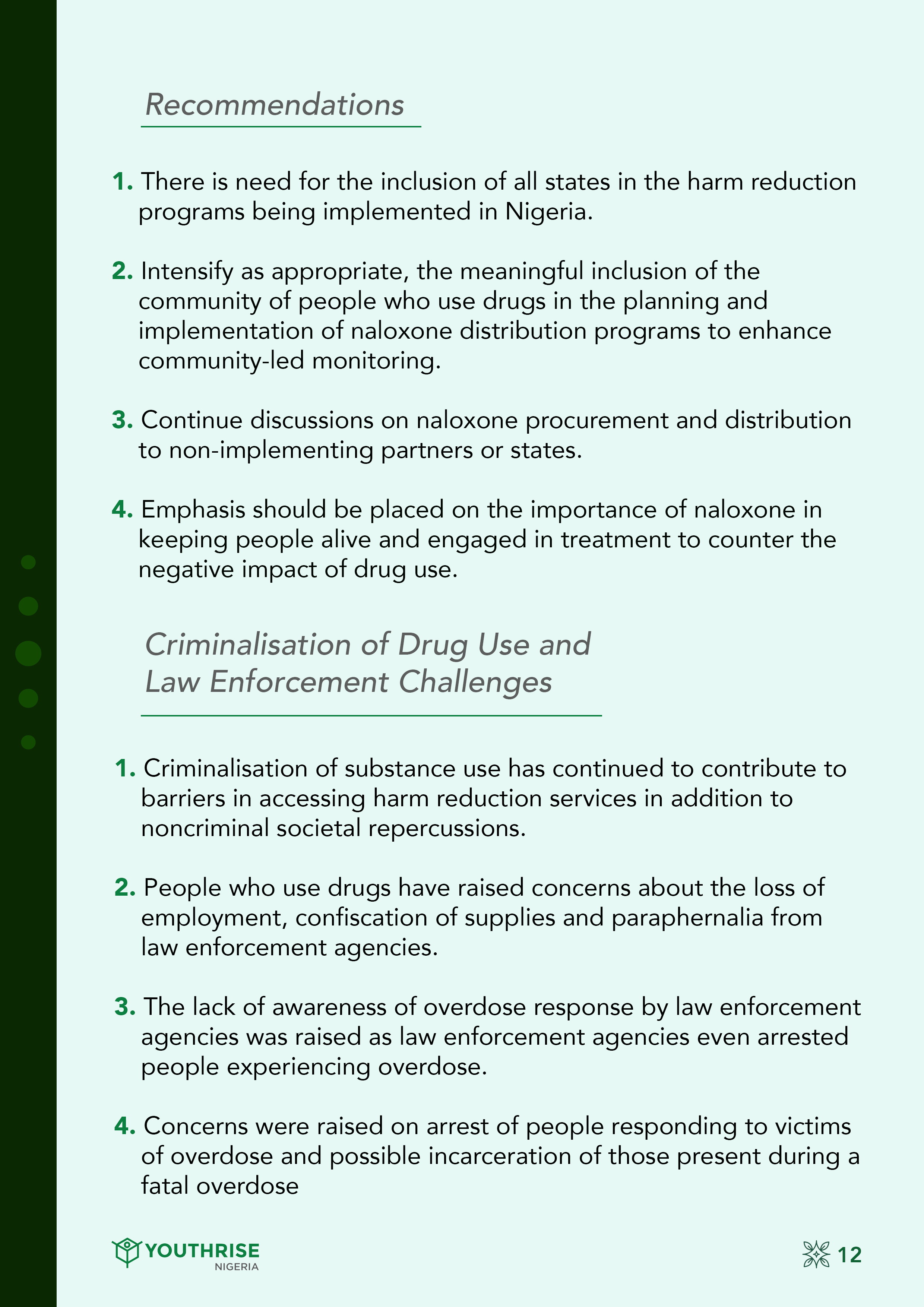 Recommendations

1. There is need for the inclusion of all states in the harm reduction programs being implemented in Nigeria.

2. Intensify as appropriate, the meaningful inclusion of the community of people who use drugs in the planning and implementation of naloxone distribution programs to enhance community-led monitoring.

3. Continue discussions on naloxone procurement and distribution to non-implementing partners or states.

4. Emphasis should be placed on the importance of naloxone in keeping people alive and engaged in treatment to counter the negative impact of drug use.

Criminalisation of Drug Use and Law Enforcement Challenges

1. Criminalisation of substance use has continued to contribute to barriers in accessing harm reduction services in addition to noncriminal societal repercussions.

2. People who use drugs have raised concerns about the loss of employment, confiscation of supplies and paraphernalia from law enforcement agencies.

3. The lack of awareness of overdose response by law enforcement agencies was raised as law enforcement agencies even arrested people experiencing overdose.

4. Concerns were raised on arrest of people responding to victims of overdose and possible incarceration of those present during a fatal overdose

YOUTHRISE NIGERIA

12